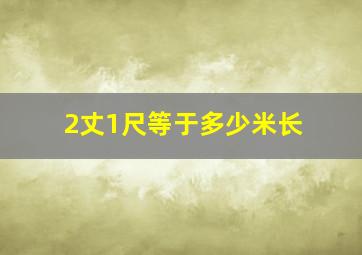 2丈1尺等于多少米长